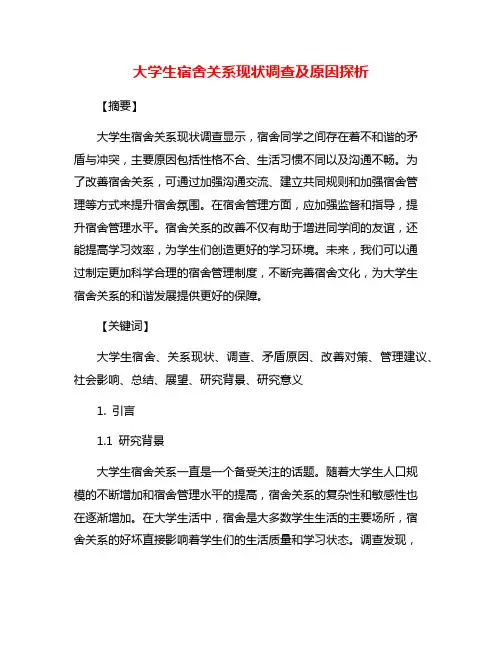 大学生宿舍关系现状调查及原因探析

【摘要】

大学生宿舍关系现状调查显示，宿舍同学之间存在着不和谐的矛盾与冲突，主要原因包括性格不合、生活习惯不同以及沟通不畅。为了改善宿舍关系，可通过加强沟通交流、建立共同规则和加强宿舍管理等方式来提升宿舍氛围。在宿舍管理方面，应加强监督和指导，提升宿舍管理水平。宿舍关系的改善不仅有助于增进同学间的友谊，还能提高学习效率，为学生们创造更好的学习环境。未来，我们可以通过制定更加科学合理的宿舍管理制度，不断完善宿舍文化，为大学生宿舍关系的和谐发展提供更好的保障。

【关键词】

大学生宿舍、关系现状、调查、矛盾原因、改善对策、管理建议、社会影响、总结、展望、研究背景、研究意义

1. 引言

1.1 研究背景

大学生宿舍关系一直是一个备受关注的话题。随着大学生人口规模的不断增加和宿舍管理水平的提高，宿舍关系的复杂性和敏感性也在逐渐增加。在大学生活中，宿舍是大多数学生生活的主要场所，宿舍关系的好坏直接影响着学生们的生活质量和学习状态。调查发现，